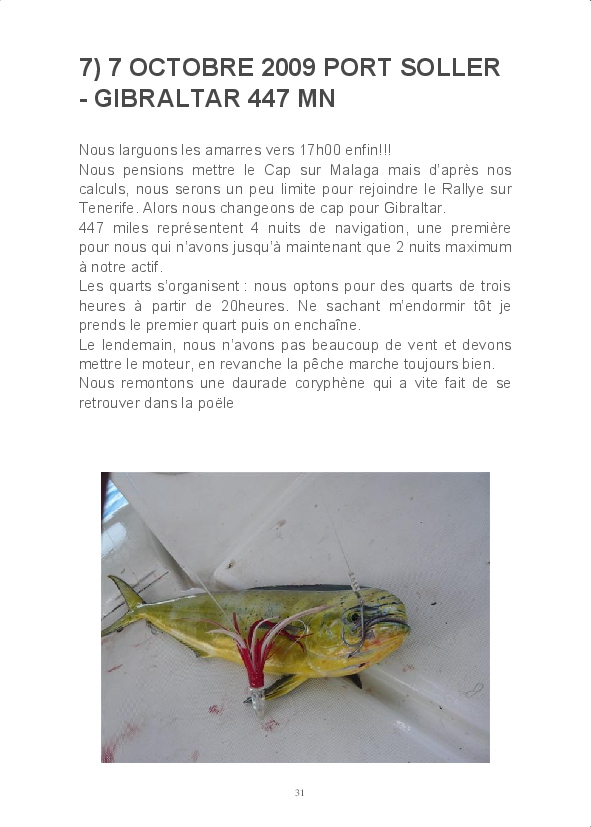 7) 7 OCTOBRE 2009 PORT SOLLER - GIBRALTAR 447 MN

Nous larguons les amarres vers 17h00 enfin!!!
Nous pensions mettre le Cap sur Malaga mais d'après nos calculs, nous serons un peu limite pour rejoindre le Rallye sur Tenerife. Alors nous changeons de cap pour Gibraltar.
447 miles représentent 4 nuits de navigation, une première pour nous qui n'avons jusqu'à maintenant que 2 nuits maximum à notre actif.
Les quarts s'organisent : nous optons pour des quarts de trois heures à partir de 20heures. Ne sachant m'endormir tôt je prends le premier quart puis on enchaîne.
Le lendemain, nous n'avons pas beaucoup de vent et devons mettre le moteur, en revanche la pêche marche toujours bien.
Nous remontons une daurade coryphène qui a vite fait de se retrouver dans la poële

31